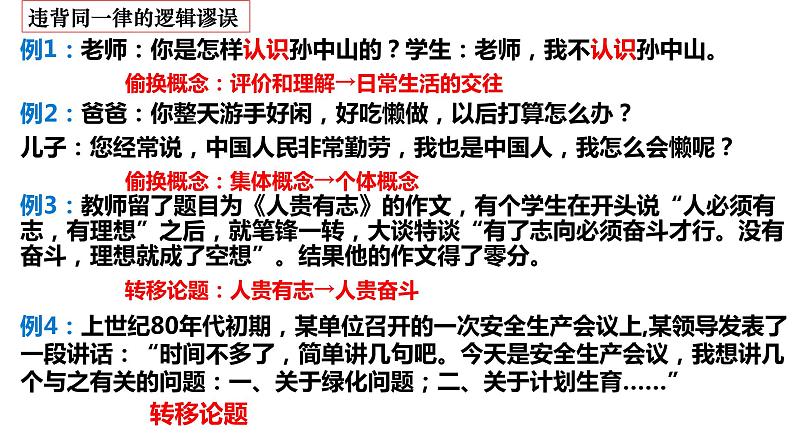 违背同一律的逻辑谬误

例1：老师：你是怎样认识孙中山的？学生：老师，我不认识孙中山。

偷换概念：评价和理解→日常生活的交往

例2：爸爸：你整天游手好闲，好吃懒做，以后打算怎么办？

儿子：您经常说，中国人民非常勤劳，我也是中国人，我怎么会懒呢？

偷换概念：集体概念→个体概念

例3：教师留了题目为《人贵有志》的作文，有个学生在开头说“人必须有志，有理想”之后，就笔锋一转，大谈特谈“有了志向必须奋斗才行。没有奋斗，理想就成了空想”。结果他的作文得了零分。

转移论题：人贵有志→人贵奋斗

例4：上世纪80年代初期，某单位召开的一次安全生产会议上,某领导发表了一段讲话：“时间不多了，简单讲几句吧。今天是安全生产会议，我想讲几个与之有关的问题：一、关于绿化问题；二、关于计划生育……”

转移论题